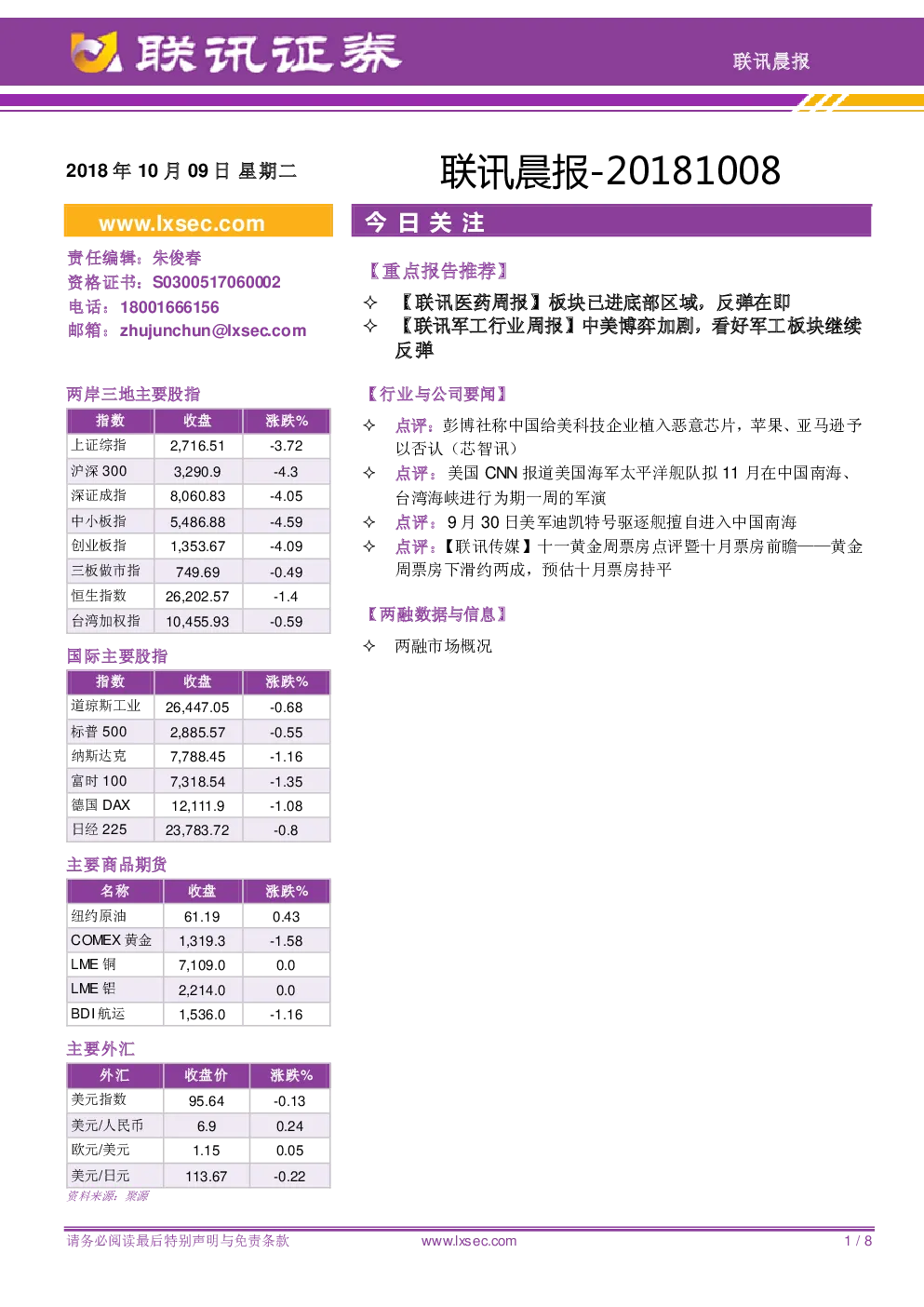 联讯证券

联讯晨报

2018年10月09日 星期二

联讯晨报-20181008

www.lxsec.com

责任编辑：朱俊春
资格证书：S0300517060002
电话：18001666156
邮箱：zhujunchun@lxsec.com

两岸三地主要股指

| 指数 | 收盘 | 涨跌% |
|---|---|---|
| 上证综指 | 2,716.51 | -3.72 |
| 沪深300 | 3,290.9 | -4.3 |
| 深证成指 | 8,060.83 | -4.05 |
| 中小板指 | 5,486.88 | -4.59 |
| 创业板指 | 1,353.67 | -4.09 |
| 三板做市指 | 749.69 | -0.49 |
| 恒生指数 | 26,202.57 | -1.4 |
| 台湾加权指 | 10,455.93 | -0.59 |

国际主要股指

| 指数 | 收盘 | 涨跌% |
|---|---|---|
| 道琼斯工业 | 26,447.05 | -0.68 |
| 标普500 | 2,885.57 | -0.55 |
| 纳斯达克 | 7,788.45 | -1.16 |
| 富时100 | 7,318.54 | -1.35 |
| 德国DAX | 12,111.9 | -1.08 |
| 日经225 | 23,783.72 | -0.8 |

主要商品期货

| 名称 | 收盘 | 涨跌% |
|---|---|---|
| 纽约原油 | 61.19 | 0.43 |
| COMEX黄金 | 1,319.3 | -1.58 |
| LME铜 | 7,109.0 | 0.0 |
| LME铝 | 2,214.0 | 0.0 |
| BDI航运 | 1,536.0 | -1.16 |

主要外汇

| 外汇 | 收盘价 | 涨跌% |
|---|---|---|
| 美元指数 | 95.64 | -0.13 |
| 美元/人民币 | 6.9 | 0.24 |
| 欧元/美元 | 1.15 | 0.05 |
| 美元/日元 | 113.67 | -0.22 |

资料来源：聚源

今日关注

【重点报告推荐】

✧ 【联讯医药周报】板块已进底部区域，反弹在即
✧ 【联讯军工行业周报】中美博弈加剧，看好军工板块继续反弹

【行业与公司要闻】

✧ 点评：彭博社称中国给美科技企业植入恶意芯片，苹果、亚马逊予以否认（芯智讯）
✧ 点评：美国CNN报道美国海军太平洋舰队拟11月在中国南海、台湾海峡进行为期一周的军演
✧ 点评：9月30日美军迪凯特号驱逐舰擅自进入中国南海
✧ 点评：【联讯传媒】十一黄金周票房点评暨十月票房前瞻——黄金周票房下滑约两成，预估十月票房持平

【两融数据与信息】

✧ 两融市场概况

请务必阅读最后特别声明与免责条款 www.lxsec.com 1 / 8